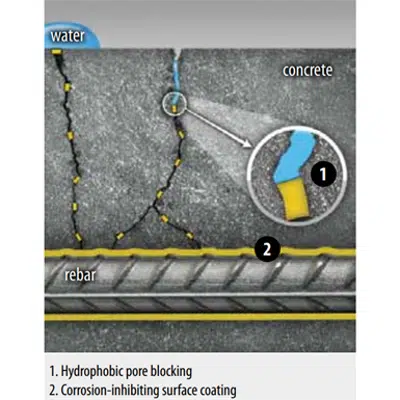 water

concrete

1

2

rebar

1. Hydrophobic pore blocking
2. Corrosion-inhibiting surface coating